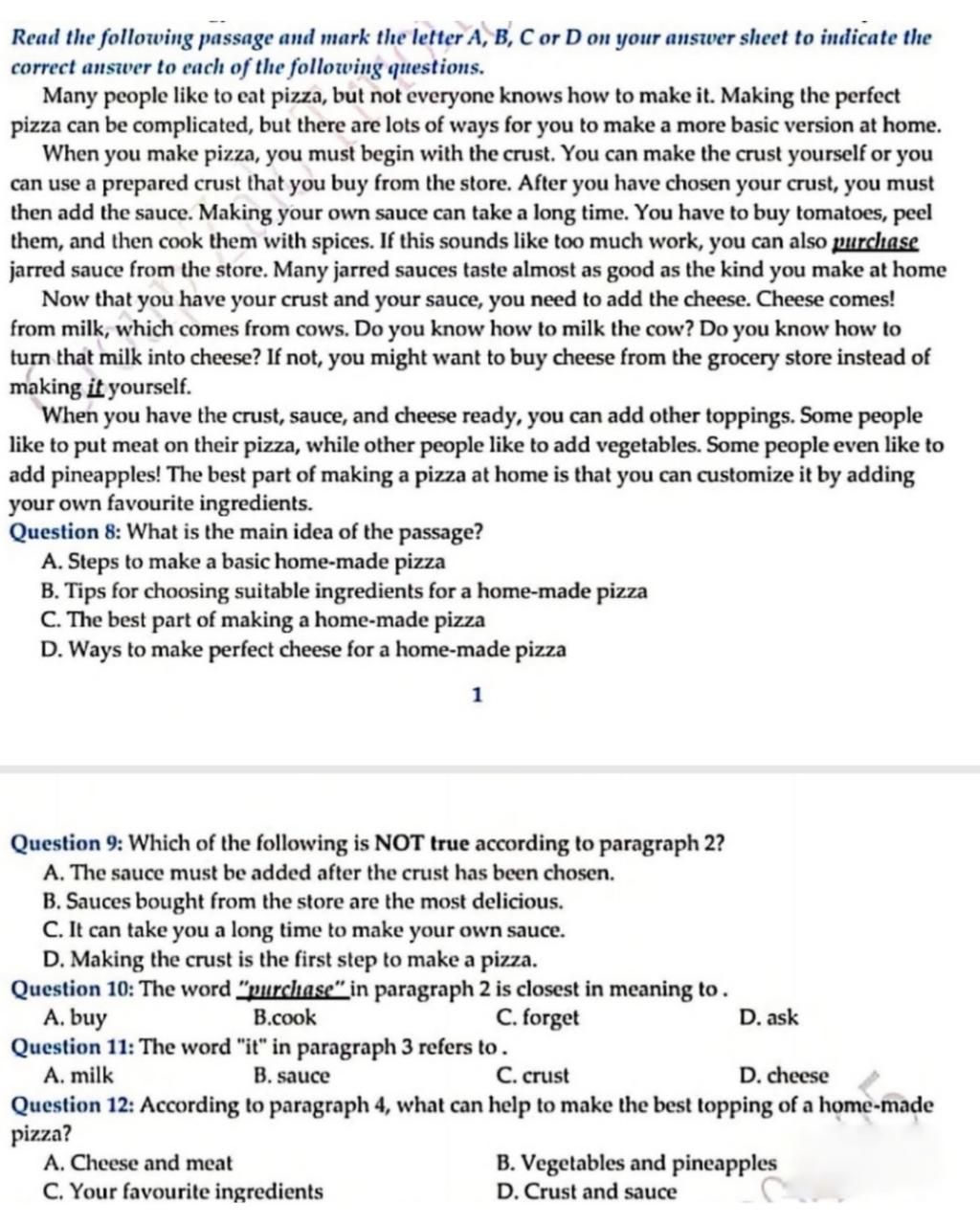 Read the following passage and mark the letter A, B, C or D on your answer sheet to indicate the correct answer to each of the following questions.

Many people like to eat pizza, but not everyone knows how to make it. Making the perfect pizza can be complicated, but there are lots of ways for you to make a more basic version at home.

When you make pizza, you must begin with the crust. You can make the crust yourself or you can use a prepared crust that you buy from the store. After you have chosen your crust, you must then add the sauce. Making your own sauce can take a long time. You have to buy tomatoes, peel them, and then cook them with spices. If this sounds like too much work, you can also purchase jarred sauce from the store. Many jarred sauces taste almost as good as the kind you make at home

Now that you have your crust and your sauce, you need to add the cheese. Cheese comes! from milk, which comes from cows. Do you know how to milk the cow? Do you know how to turn that milk into cheese? If not, you might want to buy cheese from the grocery store instead of making it yourself.

When you have the crust, sauce, and cheese ready, you can add other toppings. Some people like to put meat on their pizza, while other people like to add vegetables. Some people even like to add pineapples! The best part of making a pizza at home is that you can customize it by adding your own favourite ingredients.

Question 8: What is the main idea of the passage?
A. Steps to make a basic home-made pizza
B. Tips for choosing suitable ingredients for a home-made pizza
C. The best part of making a home-made pizza
D. Ways to make perfect cheese for a home-made pizza

1

Question 9: Which of the following is NOT true according to paragraph 2?
A. The sauce must be added after the crust has been chosen.
B. Sauces bought from the store are the most delicious.
C. It can take you a long time to make your own sauce.
D. Making the crust is the first step to make a pizza.

Question 10: The word "purchase" in paragraph 2 is closest in meaning to .
A. buy B.cook C. forget D. ask

Question 11: The word "it" in paragraph 3 refers to .
A. milk B. sauce C. crust D. cheese

Question 12: According to paragraph 4, what can help to make the best topping of a home-made pizza?
A. Cheese and meat B. Vegetables and pineapples
C. Your favourite ingredients D. Crust and sauce